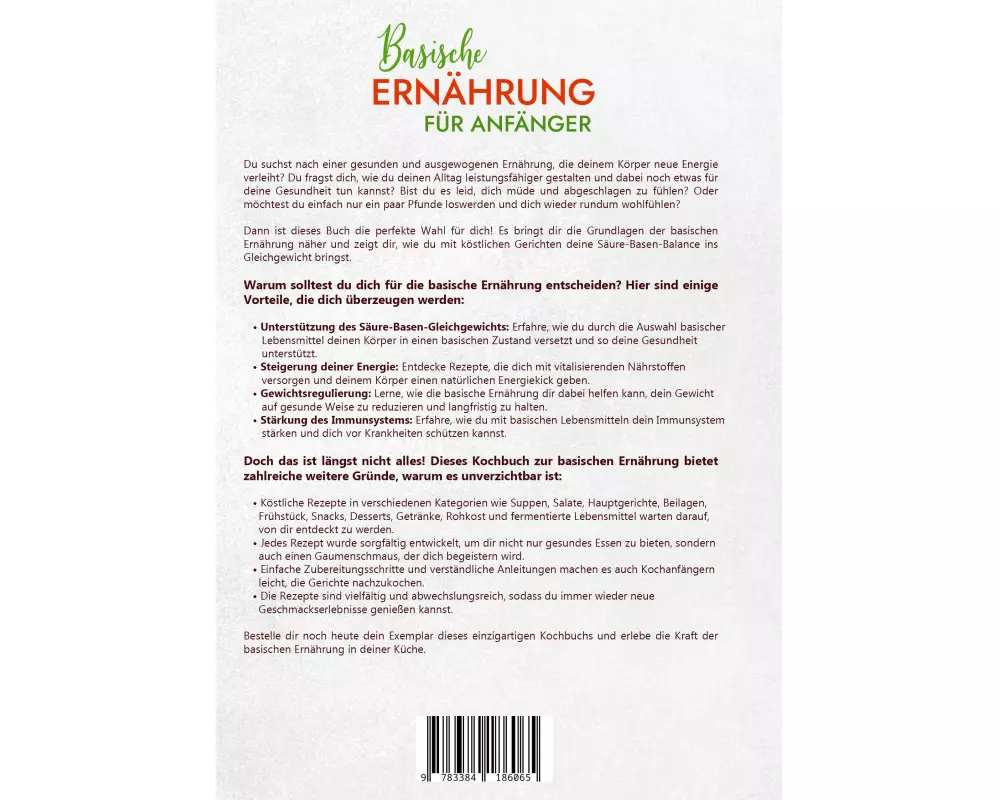 Basische
ERNÄHRUNG
FÜR ANFÄNGER

Du suchst nach einer gesunden und ausgewogenen Ernährung, die deinem Körper neue Energie verleiht? Du fragst dich, wie du deinen Alltag leistungsfähiger gestalten und dabei noch etwas für deine Gesundheit tun kannst? Bist du es leid, dich müde und abgeschlagen zu fühlen? Oder möchtest du einfach nur ein paar Pfunde loswerden und dich wieder rundum wohlfühlen?

Dann ist dieses Buch die perfekte Wahl für dich! Es bringt dir die Grundlagen der basischen Ernährung näher und zeigt dir, wie du mit köstlichen Gerichten deine Säure-Basen-Balance ins Gleichgewicht bringst.

Warum solltest du dich für die basische Ernährung entscheiden? Hier sind einige Vorteile, die dich überzeugen werden:

• Unterstützung des Säure-Basen-Gleichgewichts: Erfahre, wie du durch die Auswahl basischer Lebensmittel deinen Körper in einen basischen Zustand versetzt und so deine Gesundheit unterstützt.
• Steigerung deiner Energie: Entdecke Rezepte, die dich mit vitalisierenden Nährstoffen versorgen und deinem Körper einen natürlichen Energiekick geben.
• Gewichtsregulierung: Lerne, wie die basische Ernährung dir dabei helfen kann, dein Gewicht auf gesunde Weise zu reduzieren und langfristig zu halten.
• Stärkung des Immunsystems: Erfahre, wie du mit basischen Lebensmitteln dein Immunsystem stärken und dich vor Krankheiten schützen kannst.

Doch das ist längst nicht alles! Dieses Kochbuch zur basischen Ernährung bietet zahlreiche weitere Gründe, warum es unverzichtbar ist:

• Köstliche Rezepte in verschiedenen Kategorien wie Suppen, Salate, Hauptgerichte, Beilagen, Frühstück, Snacks, Desserts, Getränke, Rohkost und fermentierte Lebensmittel warten darauf, von dir entdeckt zu werden.
• Jedes Rezept wurde sorgfältig entwickelt, um dir nicht nur gesundes Essen zu bieten, sondern auch einen Gaumenschmaus, der dich begeistern wird.
• Einfache Zubereitungsschritte und verständliche Anleitungen machen es auch Kochanfängern leicht, die Gerichte nachzukochen.
• Die Rezepte sind vielfältig und abwechslungsreich, sodass du immer wieder neue Geschmackserlebnisse genießen kannst.

Bestelle dir noch heute dein Exemplar dieses einzigartigen Kochbuchs und erlebe die Kraft der basischen Ernährung in deiner Küche.

9 783384 186065